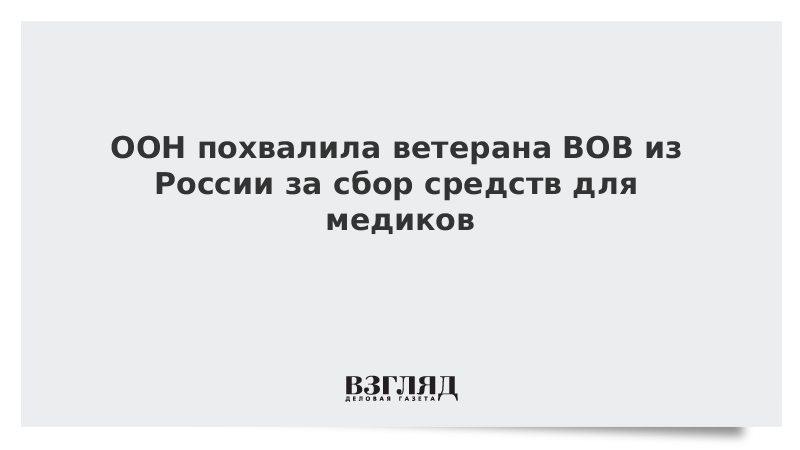 ООН похвалила ветерана ВОВ из России за сбор средств для медиков

ВЗГЛЯД
ДЕЛОВАЯ ГАЗЕТА